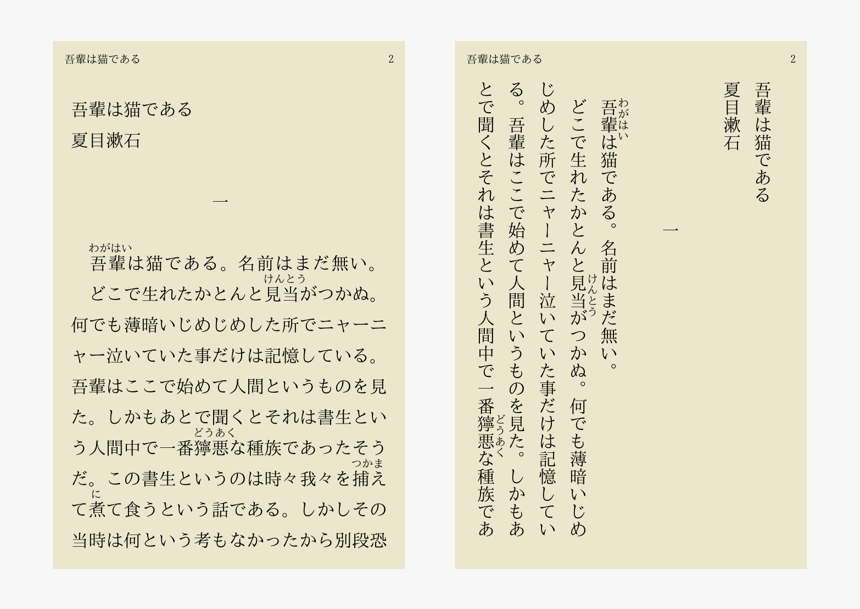 吾輩は猫である　2

吾輩は猫である
夏目漱石

一

吾輩（わがはい）は猫である。名前はまだ無い。
どこで生れたかとんと見当（けんとう）がつかぬ。何でも薄暗いじめじめした所でニャーニャー泣いていた事だけは記憶している。吾輩はここで始めて人間というものを見た。しかもあとで聞くとそれは書生という人間中で一番獰悪（どうあく）な種族であったそうだ。この書生というのは時々我々を捕（つかま）えて煮（に）て食うという話である。しかしその当時は何という考もなかったから別段恐

吾輩は猫である　2

吾輩は猫である
夏目漱石

一

吾輩（わがはい）は猫である。名前はまだ無い。
どこで生れたかとんと見当（けんとう）がつかぬ。何でも薄暗いじめじめした所でニャーニャー泣いていた事だけは記憶している。吾輩はここで始めて人間というものを見た。しかもあとで聞くとそれは書生という人間中で一番獰悪（どうあく）な種族であ